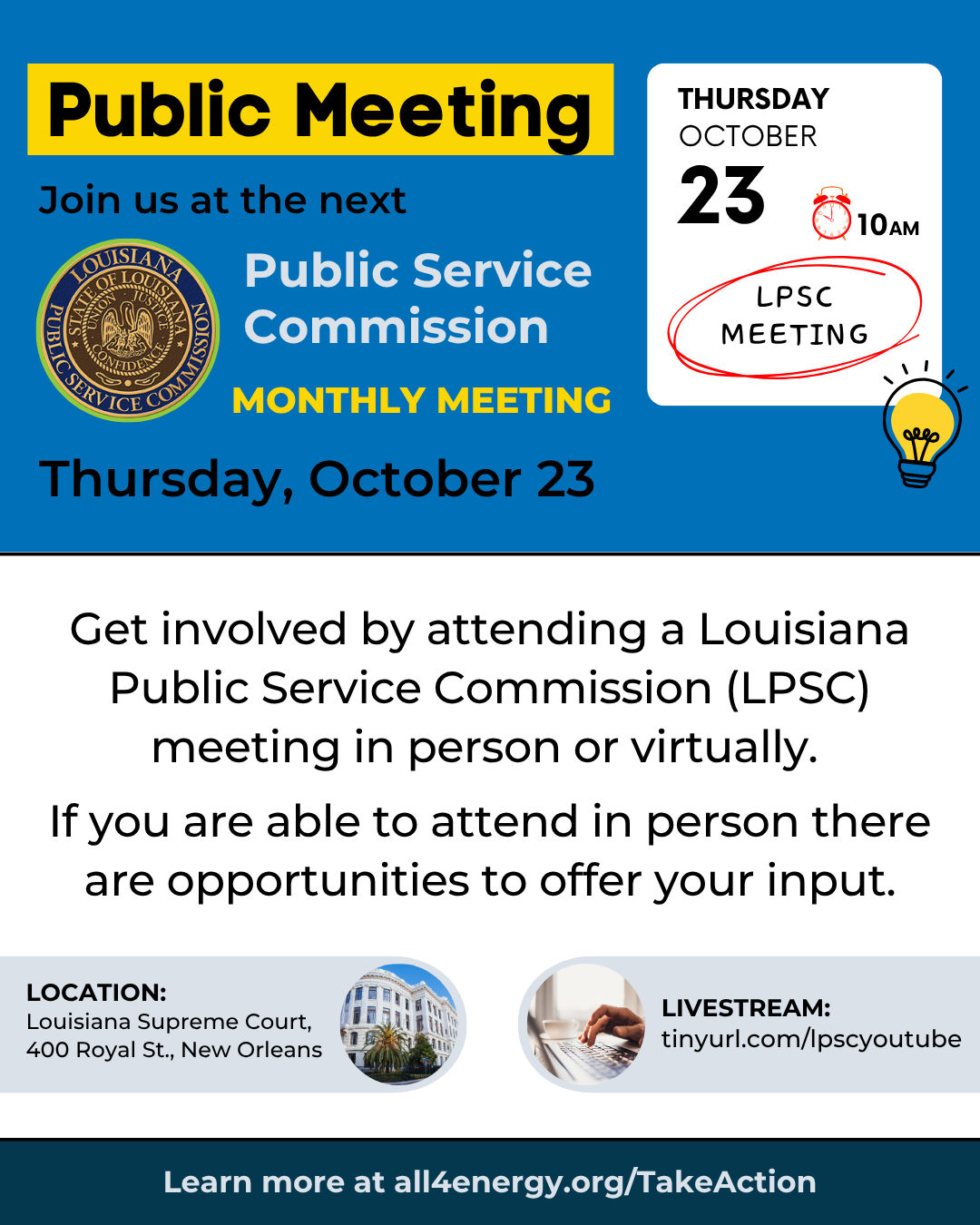 Public Meeting

Join us at the next

LOUISIANA PUBLIC SERVICE COMMISSION STATE OF LOUISIANA UNION JUSTICE CONFIDENCE

Public Service Commission

MONTHLY MEETING

Thursday, October 23

THURSDAY
OCTOBER
23
10AM

LPSC
MEETING

Get involved by attending a Louisiana Public Service Commission (LPSC) meeting in person or virtually.

If you are able to attend in person there are opportunities to offer your input.

LOCATION:
Louisiana Supreme Court,
400 Royal St., New Orleans

LIVESTREAM:
tinyurl.com/lpscyoutube

Learn more at all4energy.org/TakeAction